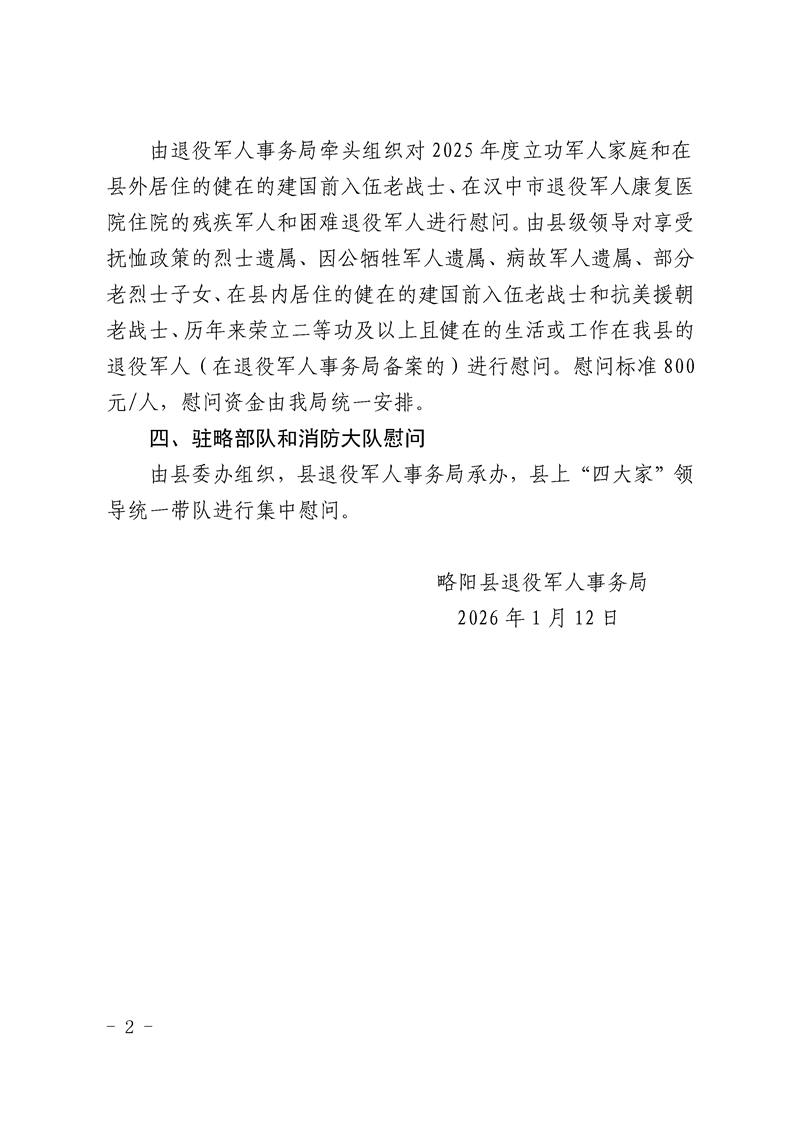 由退役军人事务局牵头组织对 2025 年度立功军人家庭和在县外居住的健在的建国前入伍老战士、在汉中市退役军人康复医院住院的残疾军人和困难退役军人进行慰问。由县级领导对享受抚恤政策的烈士遗属、因公牺牲军人遗属、病故军人遗属、部分老烈士子女、在县内居住的健在的建国前入伍老战士和抗美援朝老战士、历年来荣立二等功及以上且健在的生活或工作在我县的退役军人（在退役军人事务局备案的）进行慰问。慰问标准 800 元/人，慰问资金由我局统一安排。

四、驻略部队和消防大队慰问

由县委办组织，县退役军人事务局承办，县上“四大家”领导统一带队进行集中慰问。

略阳县退役军人事务局
2026 年 1 月 12 日

- 2 -